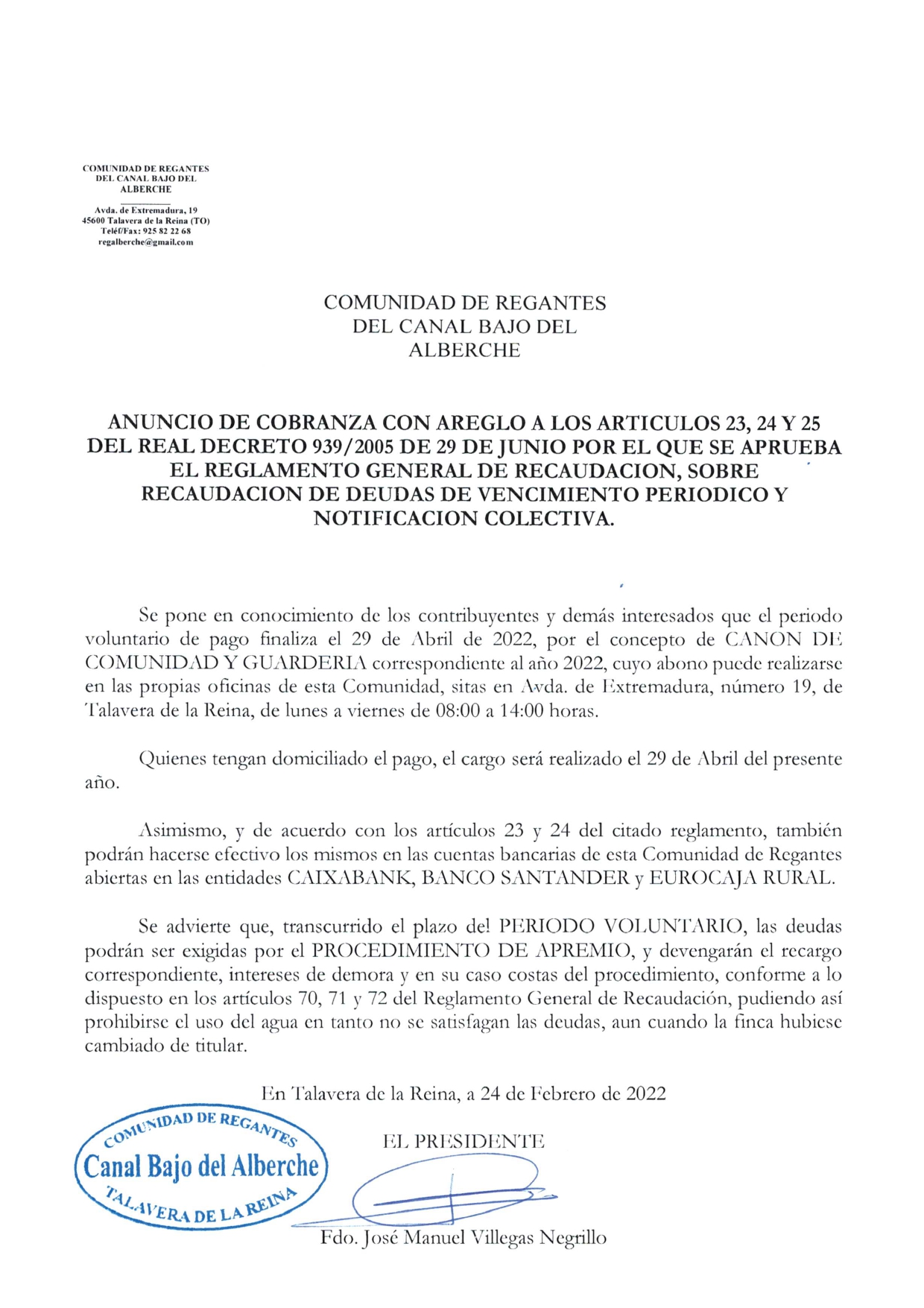 COMUNIDAD DE REGANTES DEL CANAL BAJO DEL ALBERCHE

Avda. de Extremadura, 19
45600 Talavera de la Reina (TO)
Teléf/Fax: 925 82 22 68
regalberche@gmail.com

COMUNIDAD DE REGANTES
DEL CANAL BAJO DEL
ALBERCHE

ANUNCIO DE COBRANZA CON AREGLO A LOS ARTICULOS 23, 24 Y 25 DEL REAL DECRETO 939/2005 DE 29 DE JUNIO POR EL QUE SE APRUEBA EL REGLAMENTO GENERAL DE RECAUDACION, SOBRE RECAUDACION DE DEUDAS DE VENCIMIENTO PERIODICO Y NOTIFICACION COLECTIVA.

Se pone en conocimiento de los contribuyentes y demás interesados que el periodo voluntario de pago finaliza el 29 de Abril de 2022, por el concepto de CANON DE COMUNIDAD Y GUARDERIA correspondiente al año 2022, cuyo abono puede realizarse en las propias oficinas de esta Comunidad, sitas en Avda. de Extremadura, número 19, de Talavera de la Reina, de lunes a viernes de 08:00 a 14:00 horas.

Quienes tengan domiciliado el pago, el cargo será realizado el 29 de Abril del presente año.

Asimismo, y de acuerdo con los artículos 23 y 24 del citado reglamento, también podrán hacerse efectivo los mismos en las cuentas bancarias de esta Comunidad de Regantes abiertas en las entidades CAIXABANK, BANCO SANTANDER y EUROCAJA RURAL.

Se advierte que, transcurrido el plazo del PERIODO VOLUNTARIO, las deudas podrán ser exigidas por el PROCEDIMIENTO DE APREMIO, y devengarán el recargo correspondiente, intereses de demora y en su caso costas del procedimiento, conforme a lo dispuesto en los artículos 70, 71 y 72 del Reglamento General de Recaudación, pudiendo así prohibirse el uso del agua en tanto no se satisfagan las deudas, aun cuando la finca hubiese cambiado de titular.

En Talavera de la Reina, a 24 de Febrero de 2022

COMUNIDAD DE REGANTES
Canal Bajo del Alberche
TALAVERA DE LA REINA

EL PRESIDENTE

Fdo. José Manuel Villegas Negrillo